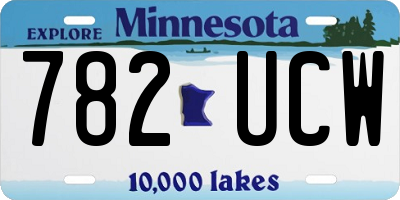 EXPLORE Minnesota

782 UCW

10,000 lakes